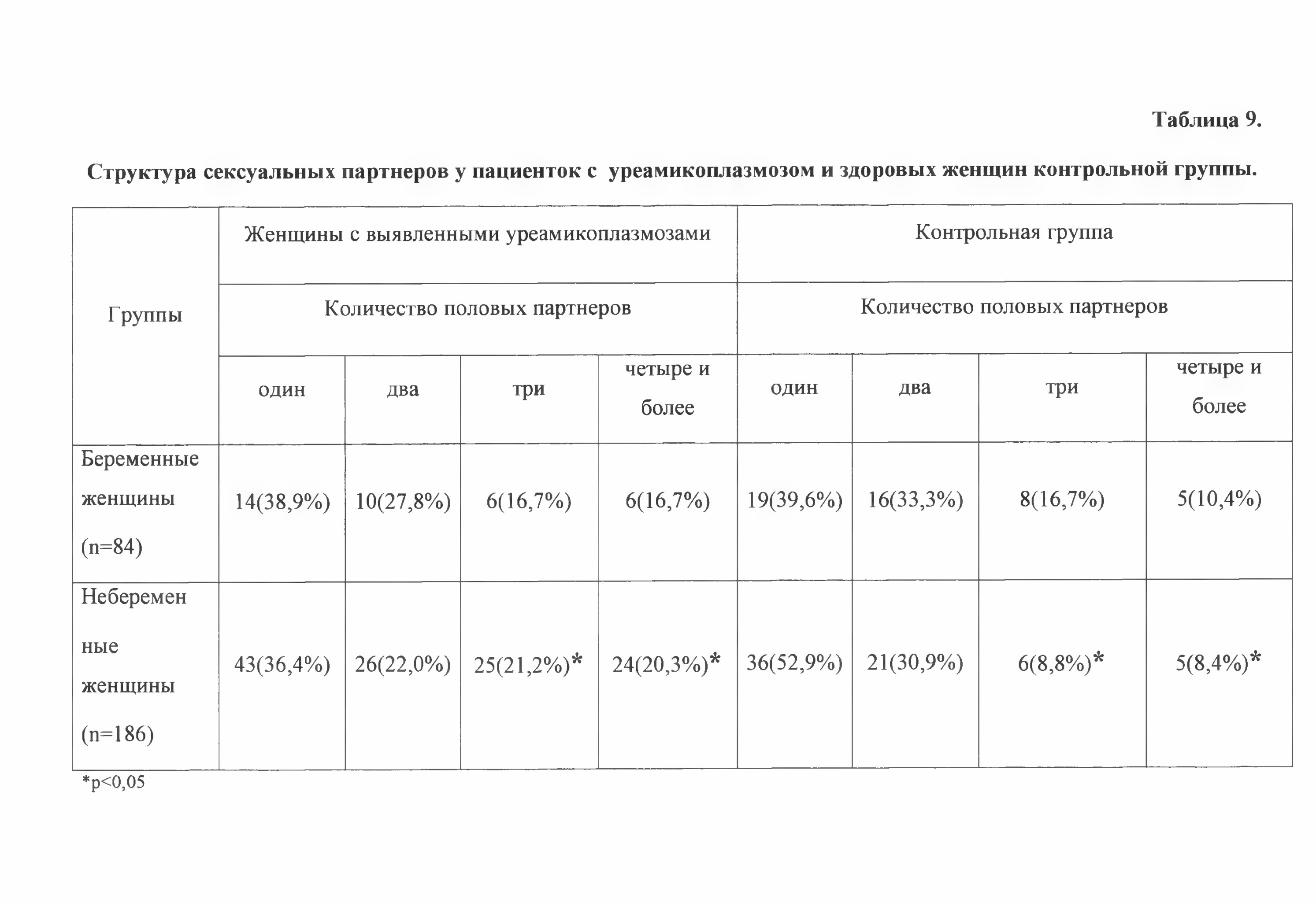 Таблица 9.

Структура сексуальных партнеров у пациенток с уреамикоплазмозом и здоровых женщин контрольной группы.

| Группы | Женщины с выявленными уреамикоплазмозами | | | | Контрольная группа | | | |
|---|---|---|---|---|---|---|---|---|
| | Количество половых партнеров | | | | Количество половых партнеров | | | |
| | один | два | три | четыре и более | один | два | три | четыре и более |
| Беременные женщины (n=84) | 14(38,9%) | 10(27,8%) | 6(16,7%) | 6(16,7%) | 19(39,6%) | 16(33,3%) | 8(16,7%) | 5(10,4%) |
| Небеременные женщины (n=186) | 43(36,4%) | 26(22,0%) | 25(21,2%)* | 24(20,3%)* | 36(52,9%) | 21(30,9%) | 6(8,8%)* | 5(8,4%)* |

*p<0,05